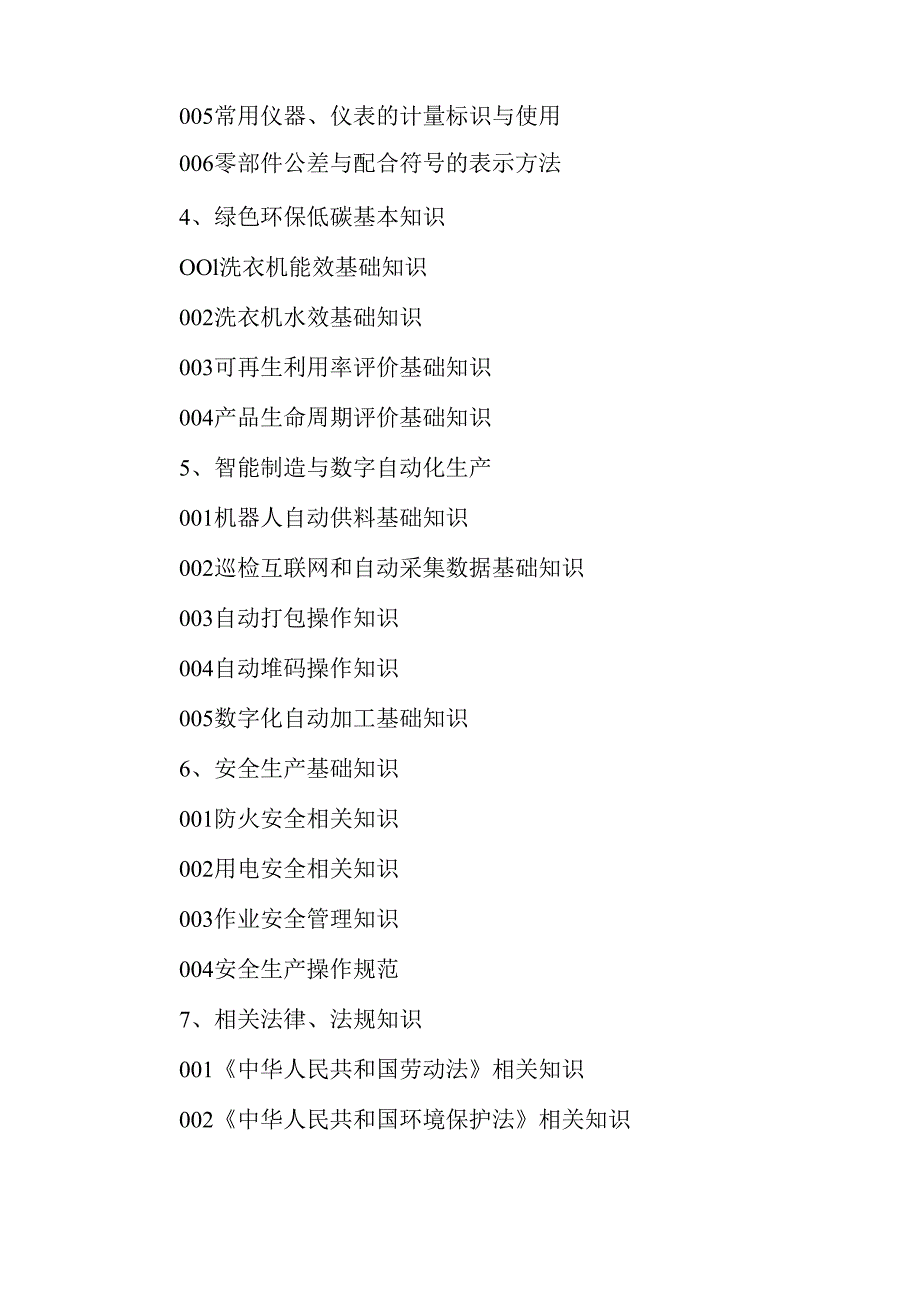 005常用仪器、仪表的计量标识与使用

006零部件公差与配合符号的表示方法

4、绿色环保低碳基本知识

OOl洗衣机能效基础知识

002洗衣机水效基础知识

003可再生利用率评价基础知识

004产品生命周期评价基础知识

5、智能制造与数字自动化生产

001机器人自动供料基础知识

002巡检互联网和自动采集数据基础知识

003自动打包操作知识

004自动堆码操作知识

005数字化自动加工基础知识

6、安全生产基础知识

001防火安全相关知识

002用电安全相关知识

003作业安全管理知识

004安全生产操作规范

7、相关法律、法规知识

001《中华人民共和国劳动法》相关知识

002《中华人民共和国环境保护法》相关知识